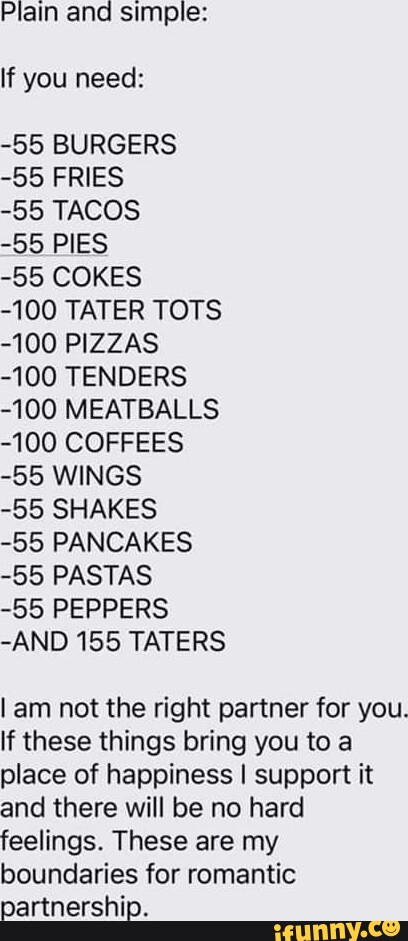 Plain and simple:

If you need:

-55 BURGERS
-55 FRIES
-55 TACOS
-55 PIES
-55 COKES
-100 TATER TOTS
-100 PIZZAS
-100 TENDERS
-100 MEATBALLS
-100 COFFEES
-55 WINGS
-55 SHAKES
-55 PANCAKES
-55 PASTAS
-55 PEPPERS
-AND 155 TATERS

I am not the right partner for you. If these things bring you to a place of happiness I support it and there will be no hard feelings. These are my boundaries for romantic partnership.

ifunny.co